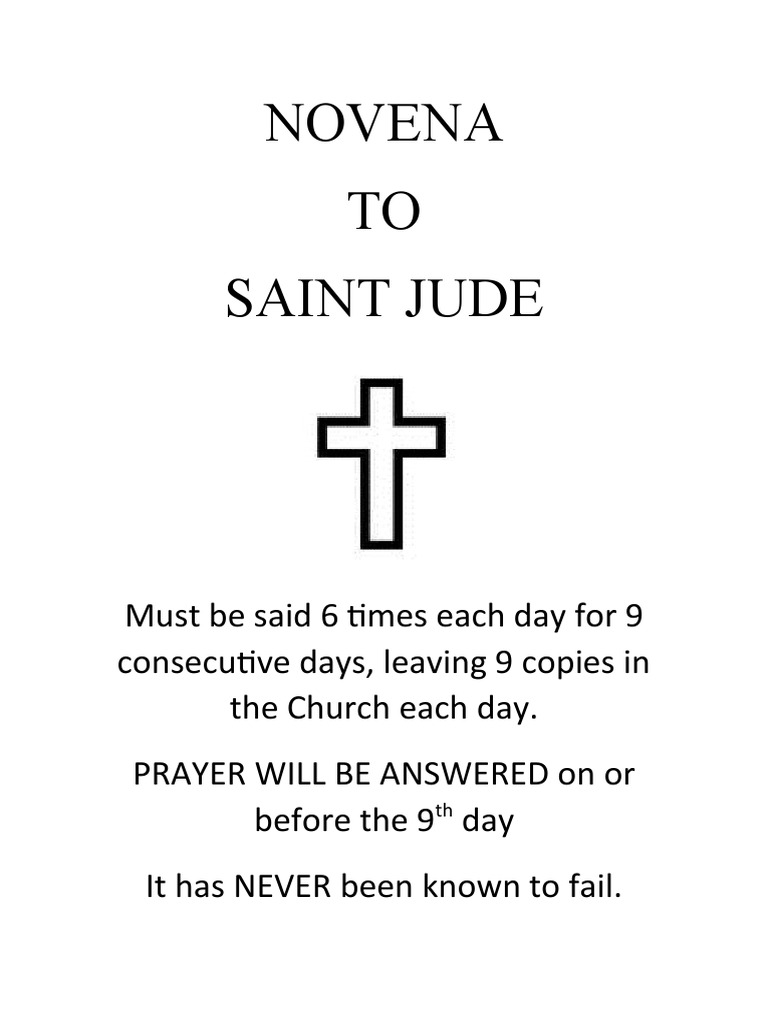 NOVENA
TO
SAINT JUDE

Must be said 6 times each day for 9 consecutive days, leaving 9 copies in the Church each day.

PRAYER WILL BE ANSWERED on or before the 9th day

It has NEVER been known to fail.